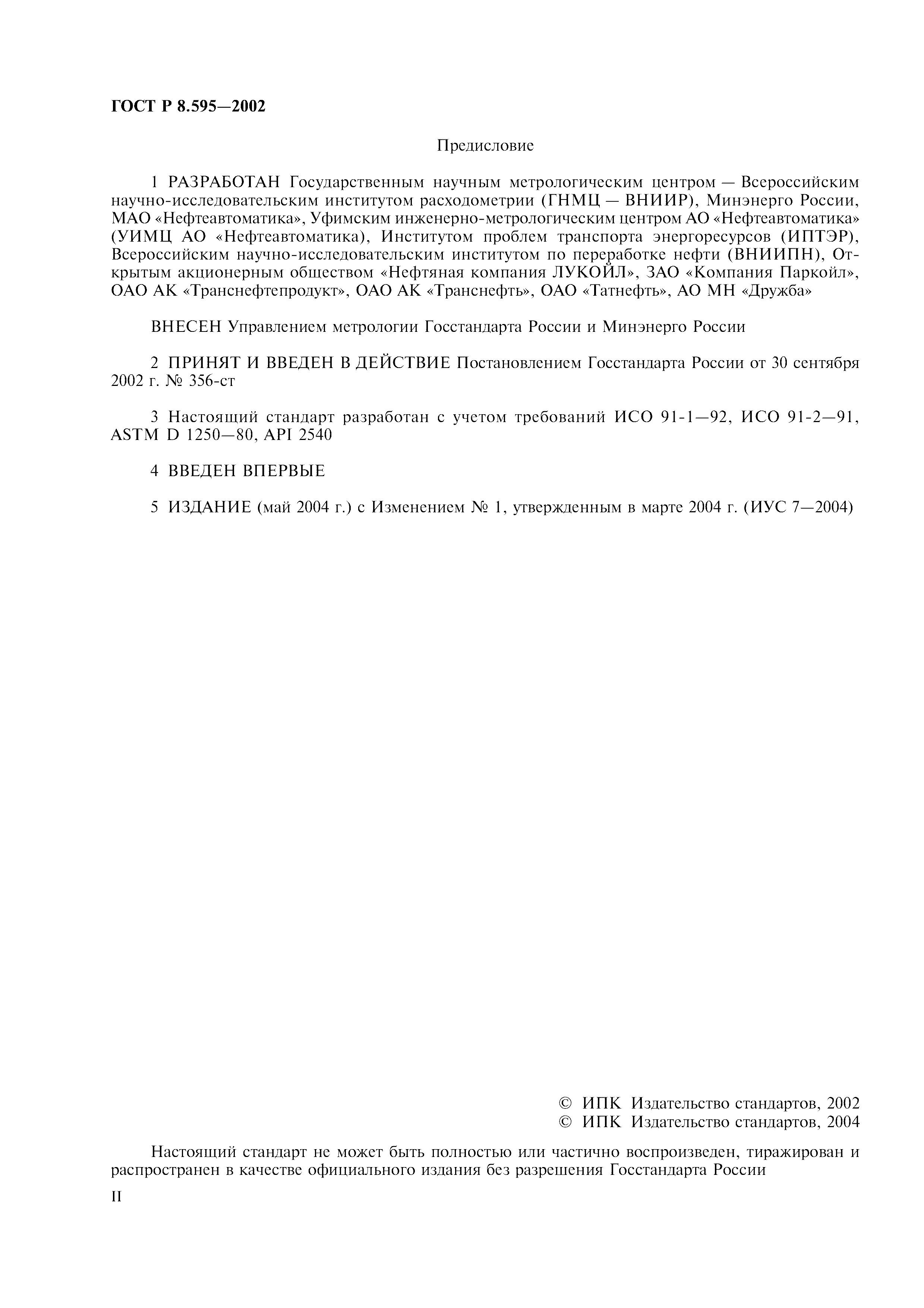 ГОСТ Р 8.595—2002

Предисловие

1 РАЗРАБОТАН Государственным научным метрологическим центром — Всероссийским научно-исследовательским институтом расходометрии (ГНМЦ — ВНИИР), Минэнерго России, МАО «Нефтеавтоматика», Уфимским инженерно-метрологическим центром АО «Нефтеавтоматика» (УИМЦ АО «Нефтеавтоматика), Институтом проблем транспорта энергоресурсов (ИПТЭР), Всероссийским научно-исследовательским институтом по переработке нефти (ВНИИПН), Открытым акционерным обществом «Нефтяная компания ЛУКОЙЛ», ЗАО «Компания Паркойл», ОАО АК «Транснефтепродукт», ОАО АК «Транснефть», ОАО «Татнефть», АО МН «Дружба»

ВНЕСЕН Управлением метрологии Госстандарта России и Минэнерго России

2 ПРИНЯТ И ВВЕДЕН В ДЕЙСТВИЕ Постановлением Госстандарта России от 30 сентября 2002 г. № 356-ст

3 Настоящий стандарт разработан с учетом требований ИСО 91-1—92, ИСО 91-2—91, ASTM D 1250—80, API 2540

4 ВВЕДЕН ВПЕРВЫЕ

5 ИЗДАНИЕ (май 2004 г.) с Изменением № 1, утвержденным в марте 2004 г. (ИУС 7—2004)

© ИПК Издательство стандартов, 2002
© ИПК Издательство стандартов, 2004

Настоящий стандарт не может быть полностью или частично воспроизведен, тиражирован и распространен в качестве официального издания без разрешения Госстандарта России

II